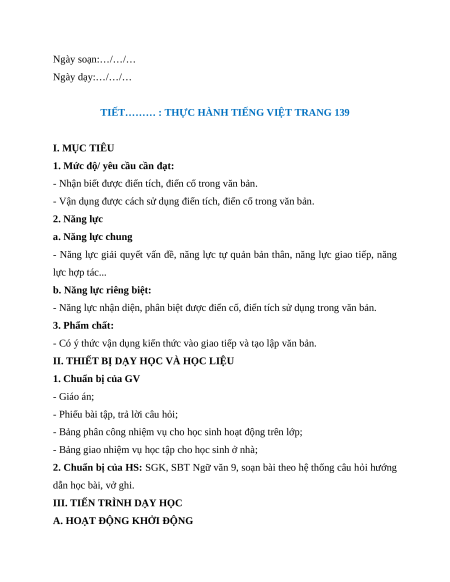 Ngày soạn:…/…/…
Ngày dạy:…/…/…

TIẾT……… : THỰC HÀNH TIẾNG VIỆT TRANG 139

I. MỤC TIÊU

1. Mức độ/ yêu cầu cần đạt:

- Nhận biết được điển tích, điển cố trong văn bản.

- Vận dụng được cách sử dụng điển tích, điển cố trong văn bản.

2. Năng lực

a. Năng lực chung

- Năng lực giải quyết vấn đề, năng lực tự quản bản thân, năng lực giao tiếp, năng lực hợp tác...

b. Năng lực riêng biệt:

- Năng lực nhận diện, phân biệt được điển cố, điển tích sử dụng trong văn bản.

3. Phẩm chất:

- Có ý thức vận dụng kiến thức vào giao tiếp và tạo lập văn bản.

II. THIẾT BỊ DẠY HỌC VÀ HỌC LIỆU

1. Chuẩn bị của GV

- Giáo án;

- Phiếu bài tập, trả lời câu hỏi;

- Bảng phân công nhiệm vụ cho học sinh hoạt động trên lớp;

- Bảng giao nhiệm vụ học tập cho học sinh ở nhà;

2. Chuẩn bị của HS: SGK, SBT Ngữ văn 9, soạn bài theo hệ thống câu hỏi hướng dẫn học bài, vở ghi.

III. TIẾN TRÌNH DẠY HỌC

A. HOẠT ĐỘNG KHỞI ĐỘNG